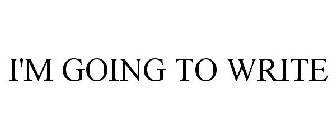 I'M GOING TO WRITE